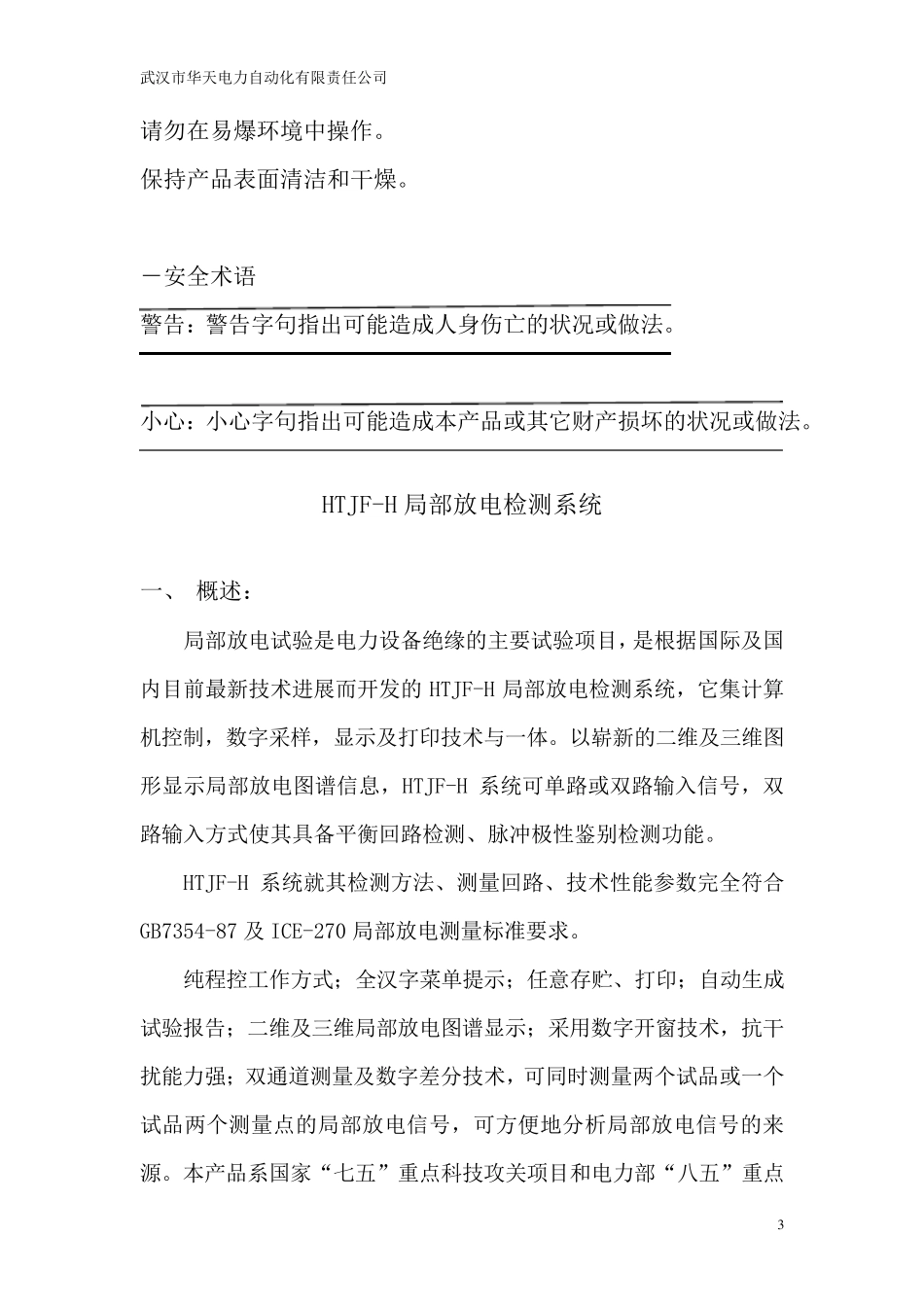 武汉市华天电力自动化有限责任公司

请勿在易爆环境中操作。

保持产品表面清洁和干燥。

－安全术语

警告：警告字句指出可能造成人身伤亡的状况或做法。

小心：小心字句指出可能造成本产品或其它财产损坏的状况或做法。

HTJF-H 局部放电检测系统

一、 概述：

局部放电试验是电力设备绝缘的主要试验项目，是根据国际及国内目前最新技术进展而开发的 HTJF-H 局部放电检测系统，它集计算机控制，数字采样，显示及打印技术与一体。以崭新的二维及三维图形显示局部放电图谱信息，HTJF-H 系统可单路或双路输入信号，双路输入方式使其具备平衡回路检测、脉冲极性鉴别检测功能。

HTJF-H 系统就其检测方法、测量回路、技术性能参数完全符合 GB7354-87 及 ICE-270 局部放电测量标准要求。

纯程控工作方式；全汉字菜单提示；任意存贮、打印；自动生成试验报告；二维及三维局部放电图谱显示；采用数字开窗技术，抗干扰能力强；双通道测量及数字差分技术，可同时测量两个试品或一个试品两个测量点的局部放电信号，可方便地分析局部放电信号的来源。本产品系国家“七五”重点科技攻关项目和电力部“八五”重点

3